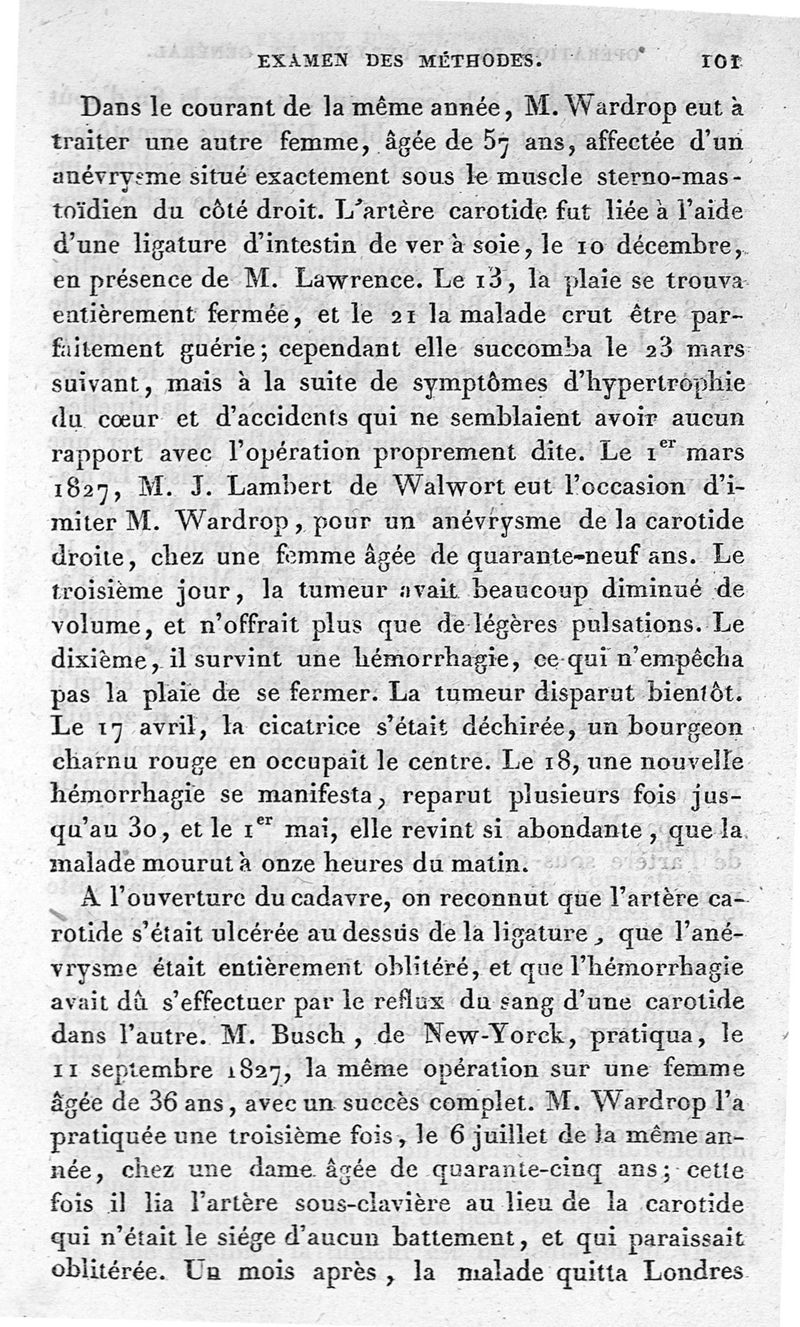 EXAMEN DES MÉTHODES. 101

Dans le courant de la même année, M. Wardrop eut à traiter une autre femme, âgée de 57 ans, affectée d'un anévrysme situé exactement sous le muscle sterno-mastoïdien du côté droit. L'artère carotide fut liée à l'aide d'une ligature d'intestin de ver à soie, le 10 décembre, en présence de M. Lawrence. Le 13, la plaie se trouva entièrement fermée, et le 21 la malade crut être parfaitement guérie; cependant elle succomba le 23 mars suivant, mais à la suite de symptômes d'hypertrophie du cœur et d'accidents qui ne semblaient avoir aucun rapport avec l'opération proprement dite. Le 1$^{er}$ mars 1827, M. J. Lambert de Walwort eut l'occasion d'imiter M. Wardrop, pour un anévrysme de la carotide droite, chez une femme âgée de quarante-neuf ans. Le troisième jour, la tumeur avait beaucoup diminué de volume, et n'offrait plus que de légères pulsations. Le dixième, il survint une hémorrhagie, ce qui n'empêcha pas la plaie de se fermer. La tumeur disparut bientôt. Le 17 avril, la cicatrice s'était déchirée, un bourgeon charnu rouge en occupait le centre. Le 18, une nouvelle hémorrhagie se manifesta, reparut plusieurs fois jusqu'au 30, et le 1$^{er}$ mai, elle revint si abondante, que la malade mourut à onze heures du matin.

A l'ouverture du cadavre, on reconnut que l'artère carotide s'était ulcérée au dessus de la ligature, que l'anévrysme était entièrement oblitéré, et que l'hémorrhagie avait dû s'effectuer par le reflux du sang d'une carotide dans l'autre. M. Busch, de New-Yorck, pratiqua, le 11 septembre 1827, la même opération sur une femme âgée de 36 ans, avec un succès complet. M. Wardrop l'a pratiquée une troisième fois, le 6 juillet de la même année, chez une dame âgée de quarante-cinq ans; cette fois il lia l'artère sous-clavière au lieu de la carotide qui n'était le siége d'aucun battement, et qui paraissait oblitérée. Un mois après, la malade quitta Londres